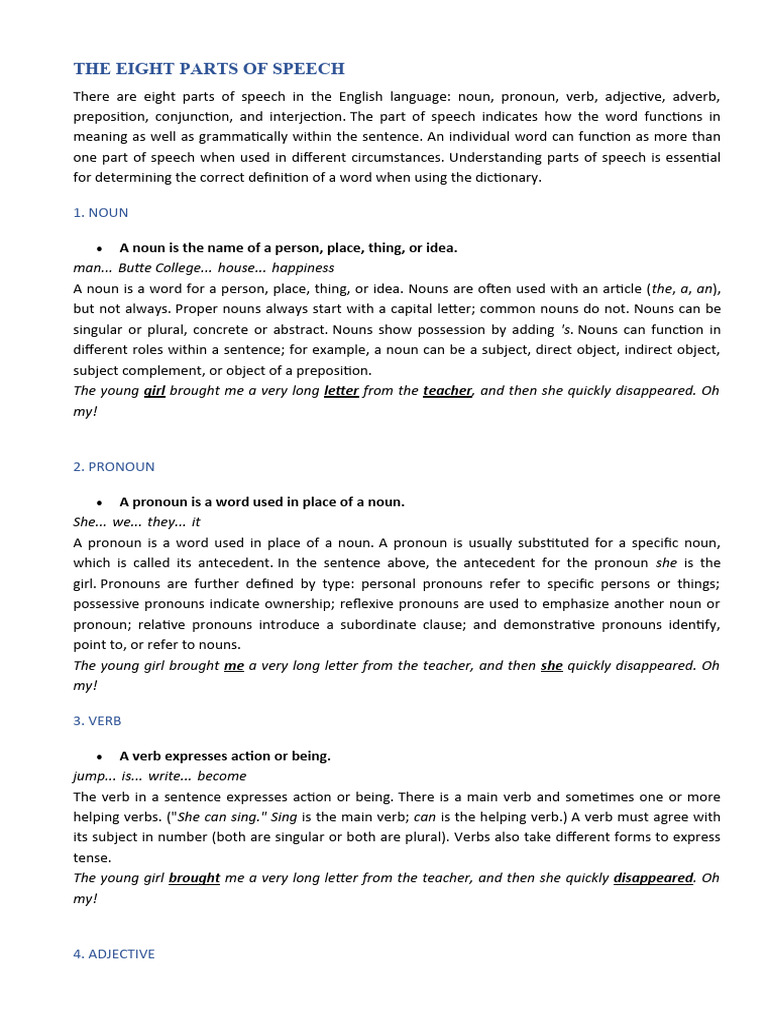 THE EIGHT PARTS OF SPEECH

There are eight parts of speech in the English language: noun, pronoun, verb, adjective, adverb, preposition, conjunction, and interjection. The part of speech indicates how the word functions in meaning as well as grammatically within the sentence. An individual word can function as more than one part of speech when used in different circumstances. Understanding parts of speech is essential for determining the correct definition of a word when using the dictionary.

1. NOUN

• A noun is the name of a person, place, thing, or idea.

man... Butte College... house... happiness

A noun is a word for a person, place, thing, or idea. Nouns are often used with an article (the, a, an), but not always. Proper nouns always start with a capital letter; common nouns do not. Nouns can be singular or plural, concrete or abstract. Nouns show possession by adding 's. Nouns can function in different roles within a sentence; for example, a noun can be a subject, direct object, indirect object, subject complement, or object of a preposition.

The young girl brought me a very long letter from the teacher, and then she quickly disappeared. Oh my!

2. PRONOUN

• A pronoun is a word used in place of a noun.

She... we... they... it

A pronoun is a word used in place of a noun. A pronoun is usually substituted for a specific noun, which is called its antecedent. In the sentence above, the antecedent for the pronoun she is the girl. Pronouns are further defined by type: personal pronouns refer to specific persons or things; possessive pronouns indicate ownership; reflexive pronouns are used to emphasize another noun or pronoun; relative pronouns introduce a subordinate clause; and demonstrative pronouns identify, point to, or refer to nouns.

The young girl brought me a very long letter from the teacher, and then she quickly disappeared. Oh my!

3. VERB

• A verb expresses action or being.

jump... is... write... become

The verb in a sentence expresses action or being. There is a main verb and sometimes one or more helping verbs. ("She can sing." Sing is the main verb; can is the helping verb.) A verb must agree with its subject in number (both are singular or both are plural). Verbs also take different forms to express tense.

The young girl brought me a very long letter from the teacher, and then she quickly disappeared. Oh my!

4. ADJECTIVE